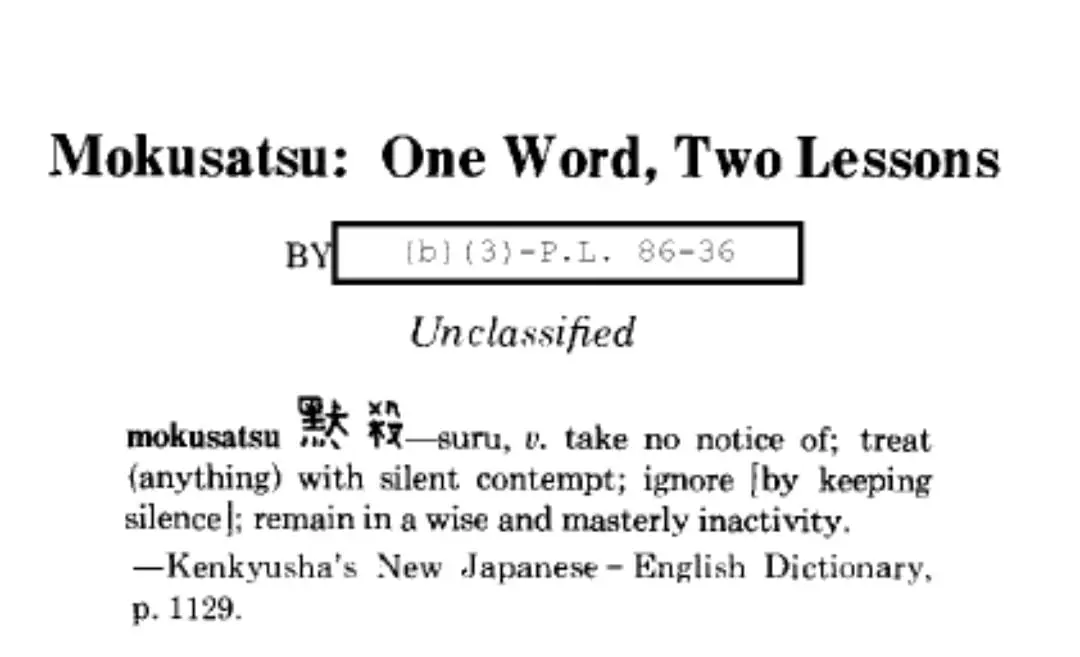 Mokusatsu: One Word, Two Lessons

BY (b)(3)-P.L. 86-36

Unclassified

mokusatsu 黙殺—suru, v. take no notice of; treat (anything) with silent contempt; ignore [by keeping silence]; remain in a wise and masterly inactivity.

—Kenkyusha's New Japanese - English Dictionary, p. 1129.